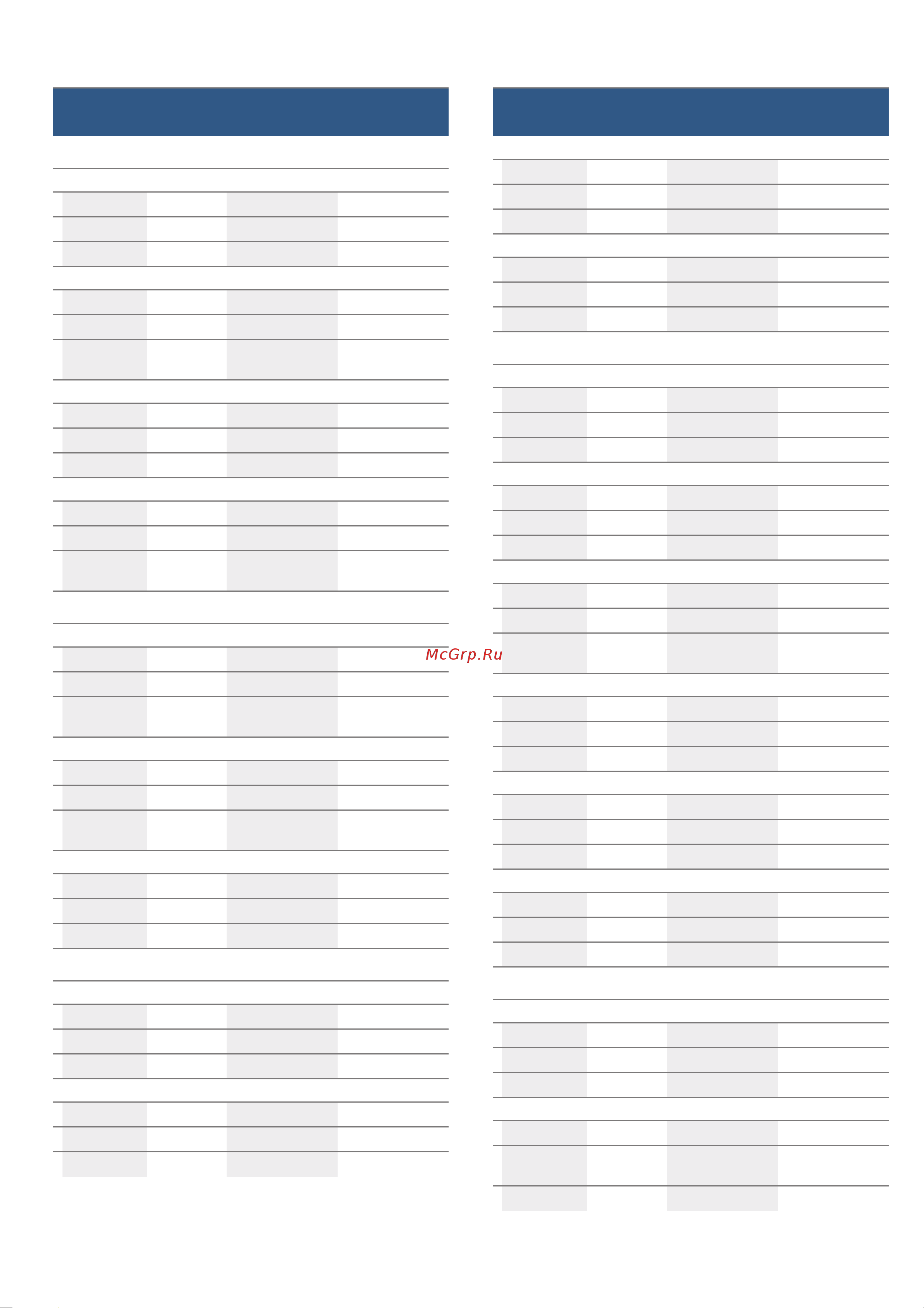 McGrp.Ru